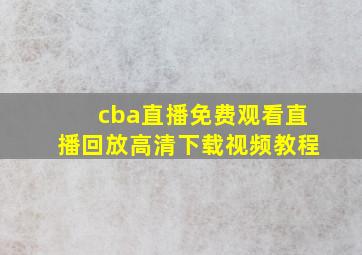 cba直播免费观看直播回放高清下载视频教程